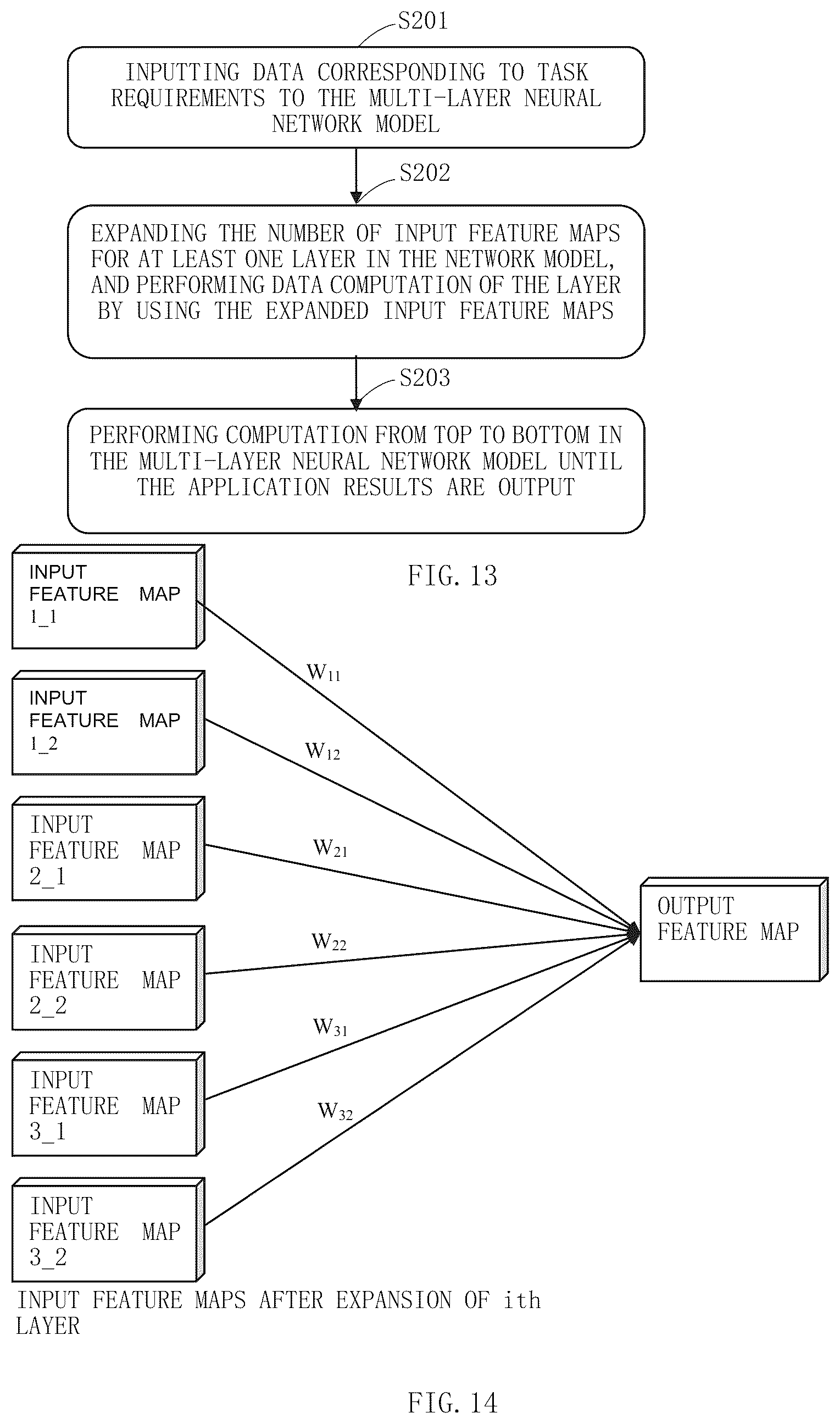 S201

INPUTTING DATA CORRESPONDING TO TASK REQUIREMENTS TO THE MULTI-LAYER NEURAL NETWORK MODEL

S202

EXPANDING THE NUMBER OF INPUT FEATURE MAPS FOR AT LEAST ONE LAYER IN THE NETWORK MODEL, AND PERFORMING DATA COMPUTATION OF THE LAYER BY USING THE EXPANDED INPUT FEATURE MAPS

S203

PERFORMING COMPUTATION FROM TOP TO BOTTOM IN THE MULTI-LAYER NEURAL NETWORK MODEL UNTIL THE APPLICATION RESULTS ARE OUTPUT

FIG. 13

INPUT FEATURE MAP 1_1

INPUT FEATURE MAP 1_2

INPUT FEATURE MAP 2_1

INPUT FEATURE MAP 2_2

INPUT FEATURE MAP 3_1

INPUT FEATURE MAP 3_2

$W_{11}$

$W_{12}$

$W_{21}$

$W_{22}$

$W_{31}$

$W_{32}$

OUTPUT FEATURE MAP

INPUT FEATURE MAPS AFTER EXPANSION OF ith LAYER

FIG. 14